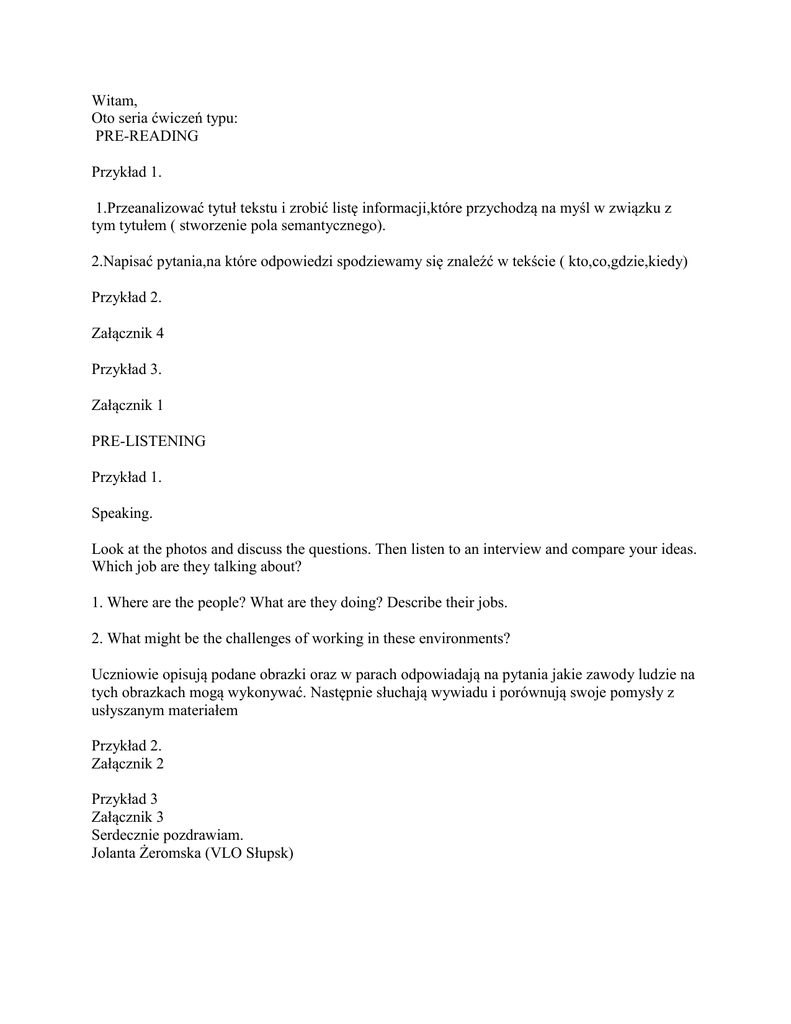 Witam,
Oto seria ćwiczeń typu:
PRE-READING

Przykład 1.

1.Przeanalizować tytuł tekstu i zrobić listę informacji,które przychodzą na myśl w związku z tym tytułem ( stworzenie pola semantycznego).

2.Napisać pytania,na które odpowiedzi spodziewamy się znaleźć w tekście ( kto,co,gdzie,kiedy)

Przykład 2.

Załącznik 4

Przykład 3.

Załącznik 1

PRE-LISTENING

Przykład 1.

Speaking.

Look at the photos and discuss the questions. Then listen to an interview and compare your ideas. Which job are they talking about?

1. Where are the people? What are they doing? Describe their jobs.

2. What might be the challenges of working in these environments?

Uczniowie opisują podane obrazki oraz w parach odpowiadają na pytania jakie zawody ludzie na tych obrazkach mogą wykonywać. Następnie słuchają wywiadu i porównują swoje pomysły z usłyszanym materiałem

Przykład 2.
Załącznik 2

Przykład 3
Załącznik 3
Serdecznie pozdrawiam.
Jolanta Żeromska (VLO Słupsk)